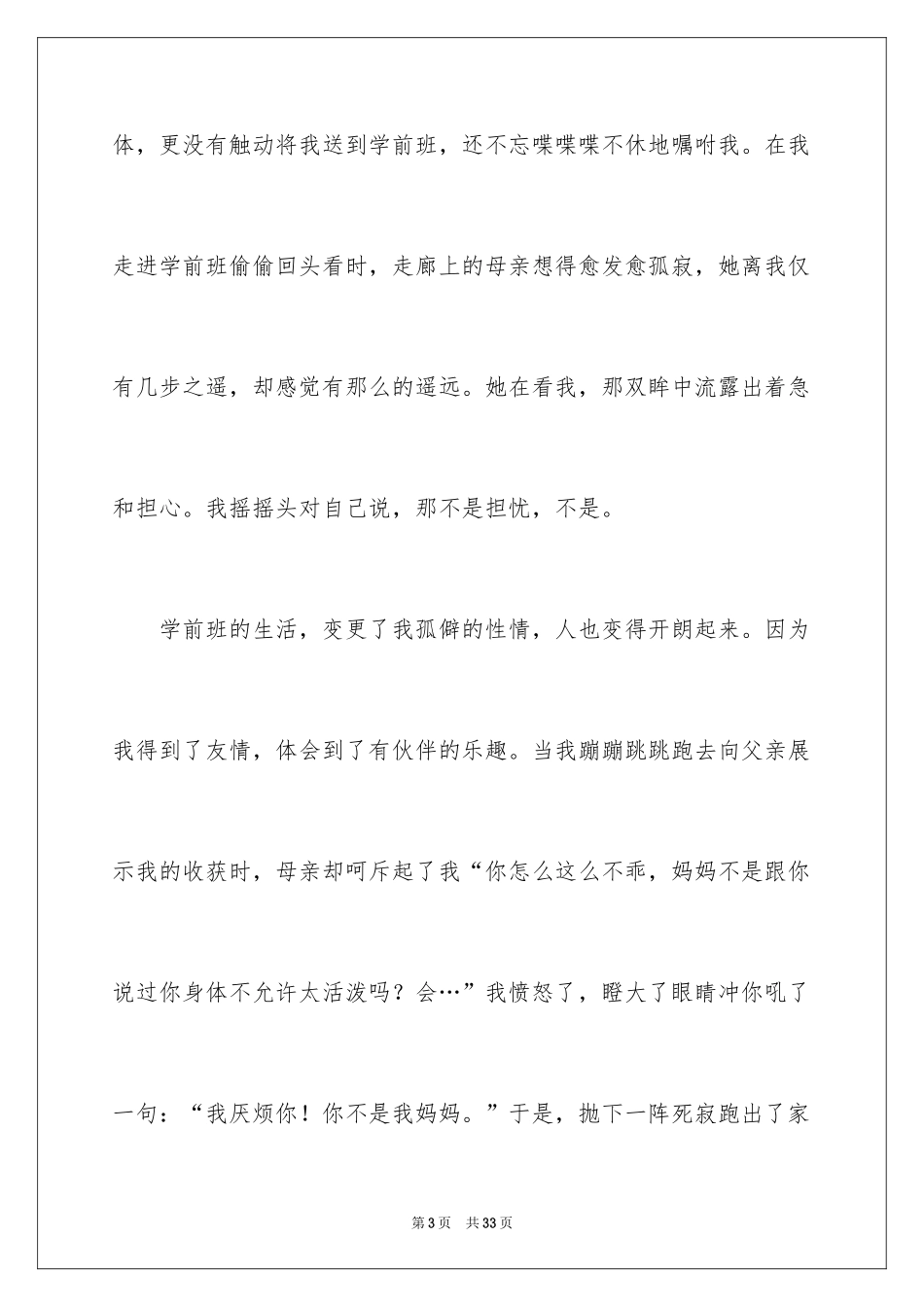 体，更没有触动将我送到学前班，还不忘喋喋喋不休地嘱咐我。在我走进学前班偷偷回头看时，走廊上的母亲想得愈发愈孤寂，她离我仅有几步之遥，却感觉有那么的遥远。她在看我，那双眸中流露出着急和担心。我摇摇头对自己说，那不是担忧，不是。

学前班的生活，变更了我孤僻的性情，人也变得开朗起来。因为我得到了友情，体会到了有伙伴的乐趣。当我蹦蹦跳跳跑去向父亲展示我的收获时，母亲却呵斥起了我“你怎么这么不乖，妈妈不是跟你说过你身体不允许太活泼吗？会…”我愤怒了，瞪大了眼睛冲你吼了一句：“我厌烦你！你不是我妈妈。”于是，抛下一阵死寂跑出了家

第3页 共33页